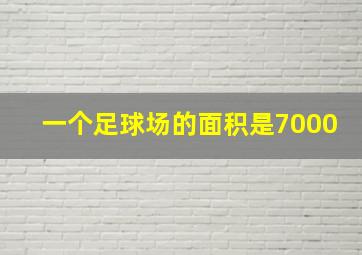 一个足球场的面积是7000